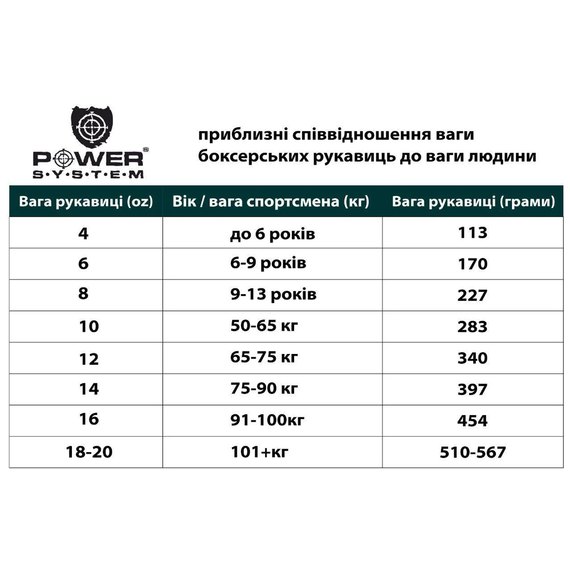 POWER®
S·Y·S·T·E·M

приблизні співвідношення ваги боксерських рукавиць до ваги людини

| Вага рукавиці (oz) | Вік / вага спортсмена (кг) | Вага рукавиці (грами) |
|---|---|---|
| 4 | до 6 років | 113 |
| 6 | 6-9 років | 170 |
| 8 | 9-13 років | 227 |
| 10 | 50-65 кг | 283 |
| 12 | 65-75 кг | 340 |
| 14 | 75-90 кг | 397 |
| 16 | 91-100кг | 454 |
| 18-20 | 101+кг | 510-567 |